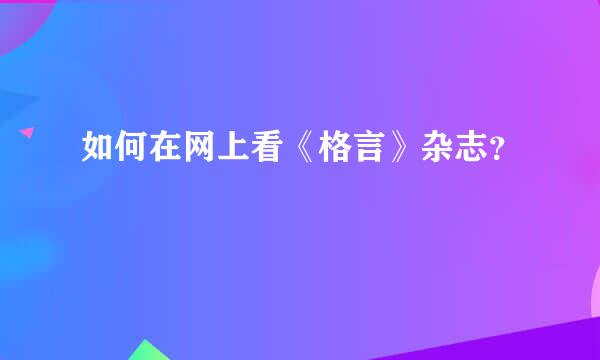 如何在网上看《格言》杂志?